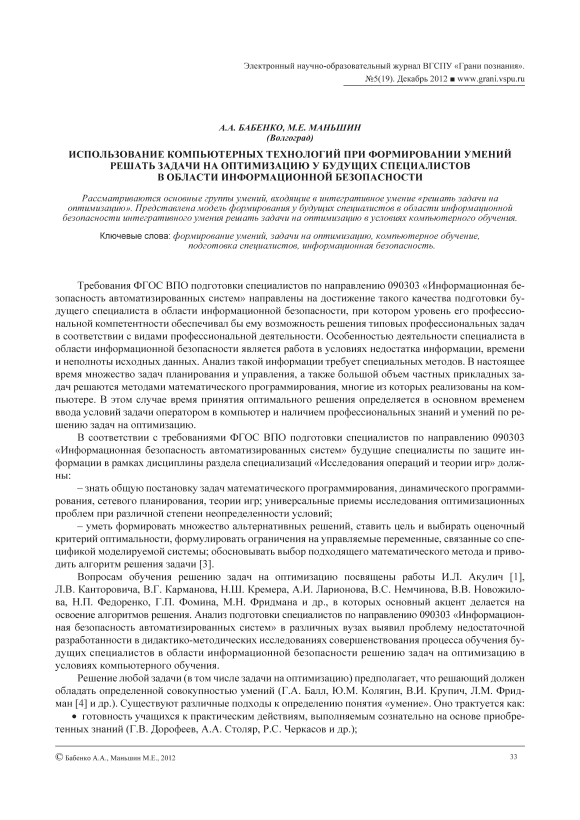 Электронный научно-образовательный журнал ВГСПУ «Грани познания». №5(19). Декабрь 2012 ■ www.grani.vspu.ru

А.А. БАБЕНКО, М.Е. МАНЬШИН
(Волгоград)

ИСПОЛЬЗОВАНИЕ КОМПЬЮТЕРНЫХ ТЕХНОЛОГИЙ ПРИ ФОРМИРОВАНИИ УМЕНИЙ РЕШАТЬ ЗАДАЧИ НА ОПТИМИЗАЦИЮ У БУДУЩИХ СПЕЦИАЛИСТОВ В ОБЛАСТИ ИНФОРМАЦИОННОЙ БЕЗОПАСНОСТИ

Рассматриваются основные группы умений, входящие в интегративное умение «решать задачи на оптимизацию». Представлена модель формирования у будущих специалистов в области информационной безопасности интегративного умения решать задачи на оптимизацию в условиях компьютерного обучения.

Ключевые слова: формирование умений, задачи на оптимизацию, компьютерное обучение, подготовка специалистов, информационная безопасность.

Требования ФГОС ВПО подготовки специалистов по направлению 090303 «Информационная безопасность автоматизированных систем» направлены на достижение такого качества подготовки будущего специалиста в области информационной безопасности, при котором уровень его профессиональной компетентности обеспечивал бы ему возможность решения типовых профессиональных задач в соответствии с видами профессиональной деятельности. Особенностью деятельности специалиста в области информационной безопасности является работа в условиях недостатка информации, времени и неполноты исходных данных. Анализ такой информации требует специальных методов. В настоящее время множество задач планирования и управления, а также большой объем частных прикладных задач решаются методами математического программирования, многие из которых реализованы на компьютере. В этом случае время принятия оптимального решения определяется в основном временем ввода условий задачи оператором в компьютер и наличием профессиональных знаний и умений по решению задач на оптимизацию.

В соответствии с требованиями ФГОС ВПО подготовки специалистов по направлению 090303 «Информационная безопасность автоматизированных систем» будущие специалисты по защите информации в рамках дисциплины раздела специализаций «Исследования операций и теории игр» должны:

– знать общую постановку задач математического программирования, динамического программирования, сетевого планирования, теории игр; универсальные приемы исследования оптимизационных проблем при различной степени неопределенности условий;

– уметь формировать множество альтернативных решений, ставить цель и выбирать оценочный критерий оптимальности, формулировать ограничения на управляемые переменные, связанные со спецификой моделируемой системы; обосновывать выбор подходящего математического метода и приводить алгоритм решения задачи [3].

Вопросам обучения решению задач на оптимизацию посвящены работы И.Л. Акулич [1], Л.В. Канторовича, В.Г. Карманова, Н.Ш. Кремера, А.И. Ларионова, В.С. Немчинова, В.В. Новожилова, Н.П. Федоренко, Г.П. Фомина, М.Н. Фридмана и др., в которых основный акцент делается на освоение алгоритмов решения. Анализ подготовки специалистов по направлению 090303 «Информационная безопасность автоматизированных систем» в различных вузах выявил проблему недостаточной разработанности в дидактико-методических исследованиях совершенствования процесса обучения будущих специалистов в области информационной безопасности решению задач на оптимизацию в условиях компьютерного обучения.

Решение любой задачи (в том числе задачи на оптимизацию) предполагает, что решающий должен обладать определенной совокупностью умений (Г.А. Балл, Ю.М. Колягин, В.И. Крупич, Л.М. Фридман [4] и др.). Существуют различные подходы к определению понятия «умение». Оно трактуется как:
• готовность учащихся к практическим действиям, выполняемым сознательно на основе приобретенных знаний (Г.В. Дорофеев, А.А. Столяр, Р.С. Черкасов и др.);

© Бабенко А.А., Маньшин М.Е., 2012

33